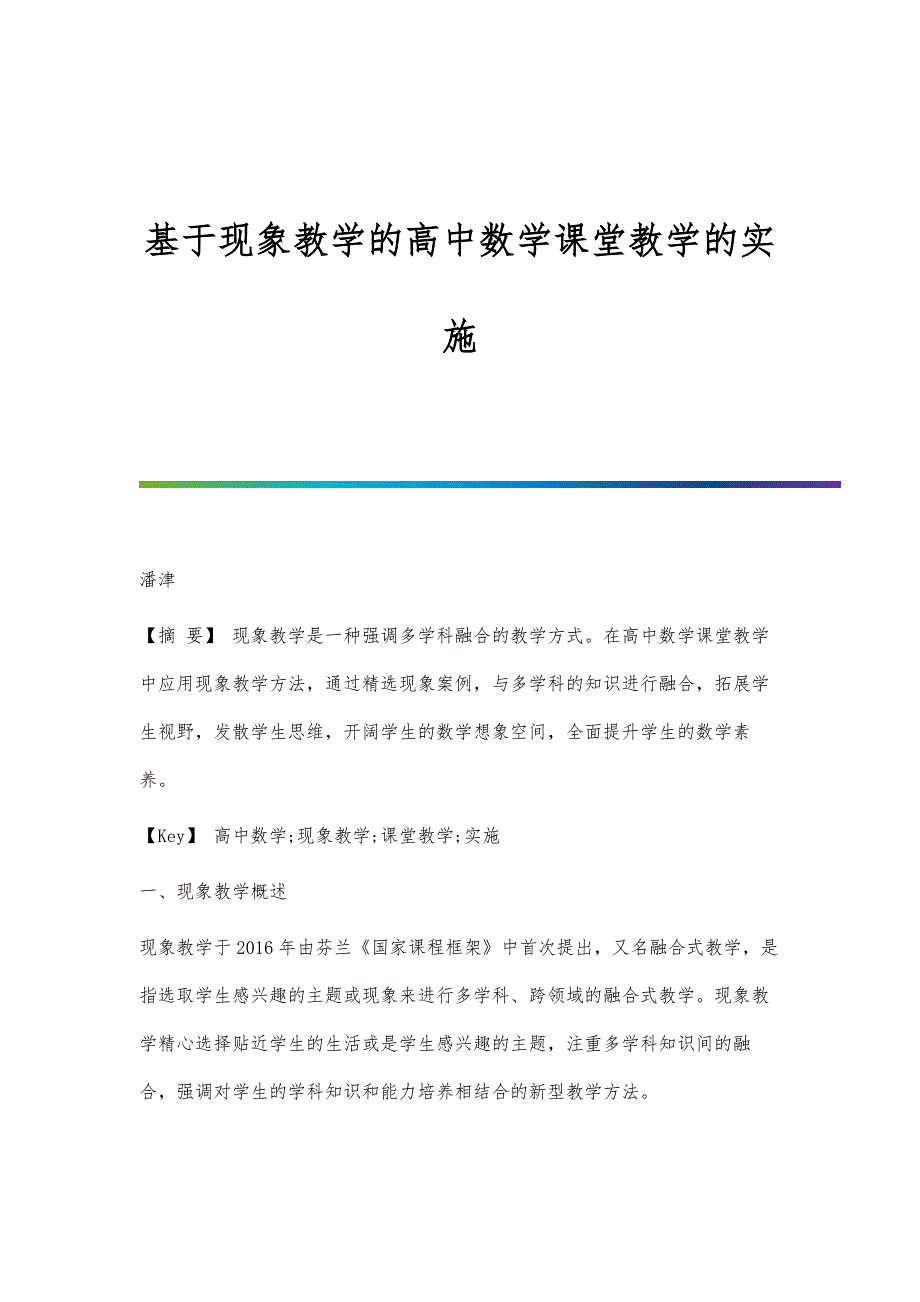 基于现象教学的高中数学课堂教学的实施

潘津

【摘 要】 现象教学是一种强调多学科融合的教学方式。在高中数学课堂教学中应用现象教学方法，通过精选现象案例，与多学科的知识进行融合，拓展学生视野，发散学生思维，开阔学生的数学想象空间，全面提升学生的数学素养。

【Key】 高中数学;现象教学;课堂教学;实施

一、现象教学概述

现象教学于2016年由芬兰《国家课程框架》中首次提出，又名融合式教学，是指选取学生感兴趣的主题或现象来进行多学科、跨领域的融合式教学。现象教学精心选择贴近学生的生活或是学生感兴趣的主题，注重多学科知识间的融合，强调对学生的学科知识和能力培养相结合的新型教学方法。